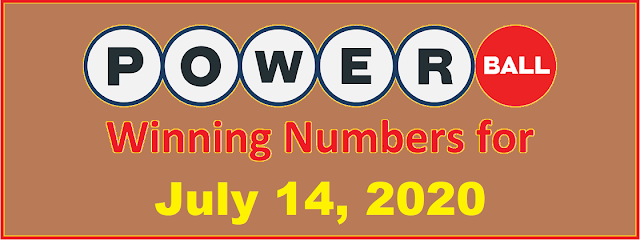 POWER BALL

Winning Numbers for

July 14, 2020